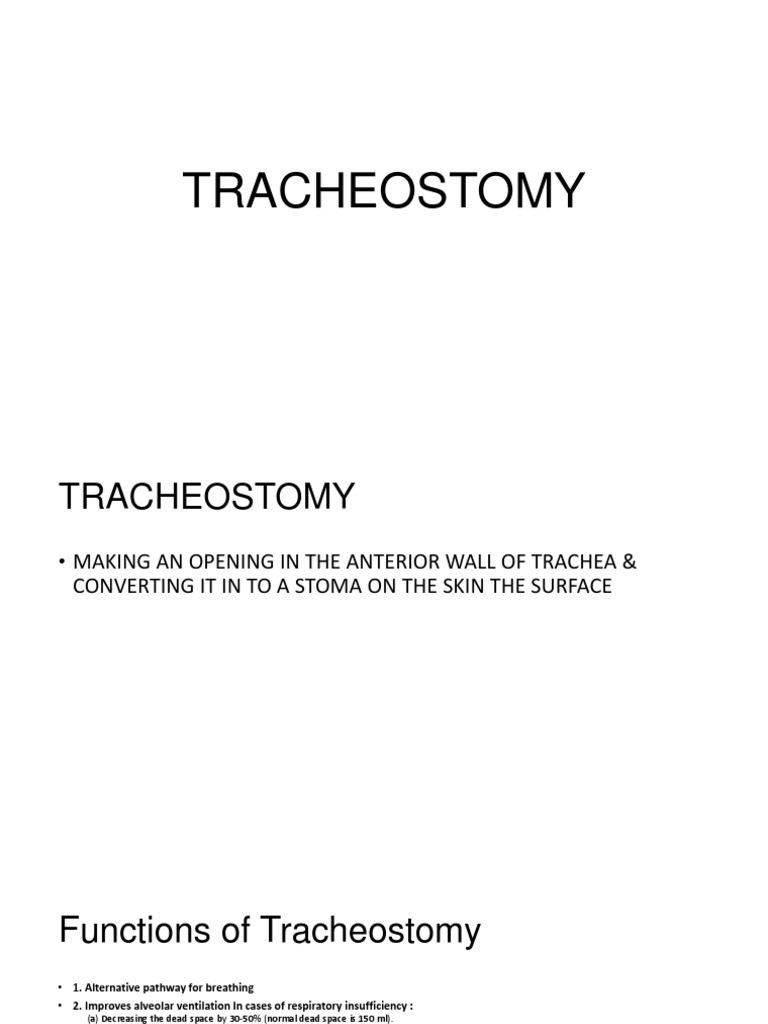 TRACHEOSTOMY

TRACHEOSTOMY

• MAKING AN OPENING IN THE ANTERIOR WALL OF TRACHEA & CONVERTING IT IN TO A STOMA ON THE SKIN THE SURFACE

Functions of Tracheostomy

• 1. Alternative pathway for breathing
• 2. Improves alveolar ventilation In cases of respiratory insufficiency :
(a) Decreasing the dead space by 30-50% (normal dead space is 150 ml).